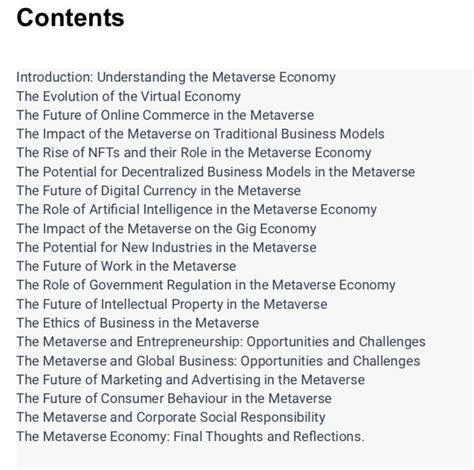 Contents

Introduction: Understanding the Metaverse Economy
The Evolution of the Virtual Economy
The Future of Online Commerce in the Metaverse
The Impact of the Metaverse on Traditional Business Models
The Rise of NFTs and their Role in the Metaverse Economy
The Potential for Decentralized Business Models in the Metaverse
The Future of Digital Currency in the Metaverse
The Role of Artificial Intelligence in the Metaverse Economy
The Impact of the Metaverse on the Gig Economy
The Potential for New Industries in the Metaverse
The Future of Work in the Metaverse
The Role of Government Regulation in the Metaverse Economy
The Future of Intellectual Property in the Metaverse
The Ethics of Business in the Metaverse
The Metaverse and Entrepreneurship: Opportunities and Challenges
The Metaverse and Global Business: Opportunities and Challenges
The Future of Marketing and Advertising in the Metaverse
The Future of Consumer Behaviour in the Metaverse
The Metaverse and Corporate Social Responsibility
The Metaverse Economy: Final Thoughts and Reflections.